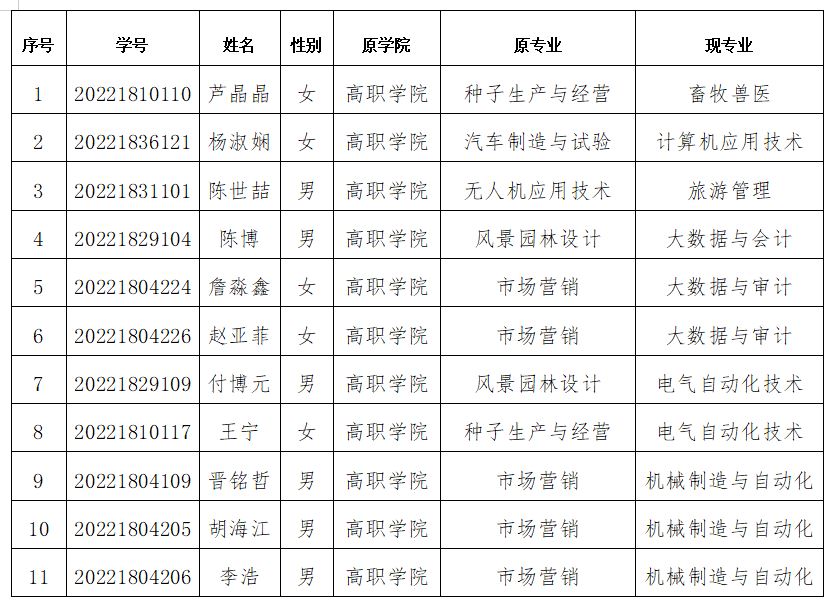 | 序号 | 学号 | 姓名 | 性别 | 原学院 | 原专业 | 现专业 |
|---|---|---|---|---|---|---|
| 1 | 20221810110 | 芦晶晶 | 女 | 高职学院 | 种子生产与经营 | 畜牧兽医 |
| 2 | 20221836121 | 杨淑娴 | 女 | 高职学院 | 汽车制造与试验 | 计算机应用技术 |
| 3 | 20221831101 | 陈世喆 | 男 | 高职学院 | 无人机应用技术 | 旅游管理 |
| 4 | 20221829104 | 陈博 | 男 | 高职学院 | 风景园林设计 | 大数据与会计 |
| 5 | 20221804224 | 詹淼鑫 | 女 | 高职学院 | 市场营销 | 大数据与审计 |
| 6 | 20221804226 | 赵亚菲 | 女 | 高职学院 | 市场营销 | 大数据与审计 |
| 7 | 20221829109 | 付博元 | 男 | 高职学院 | 风景园林设计 | 电气自动化技术 |
| 8 | 20221810117 | 王宁 | 女 | 高职学院 | 种子生产与经营 | 电气自动化技术 |
| 9 | 20221804109 | 晋铭哲 | 男 | 高职学院 | 市场营销 | 机械制造与自动化 |
| 10 | 20221804205 | 胡海江 | 男 | 高职学院 | 市场营销 | 机械制造与自动化 |
| 11 | 20221804206 | 李浩 | 男 | 高职学院 | 市场营销 | 机械制造与自动化 |